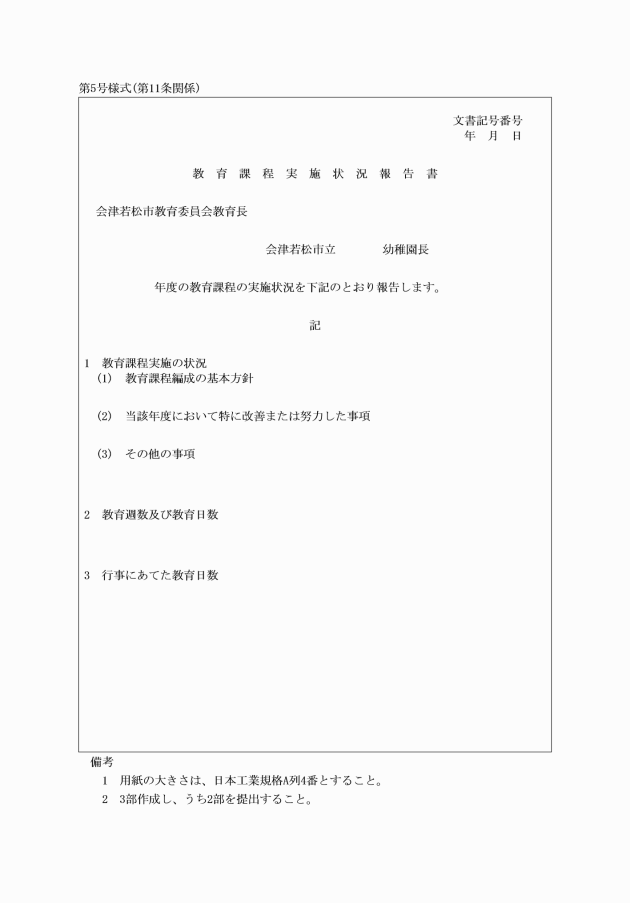 第5号様式(第11条関係)

文書記号番号
年　月　日

教 育 課 程 実 施 状 況 報 告 書

会津若松市教育委員会教育長

会津若松市立　　　　幼稚園長

年度の教育課程の実施状況を下記のとおり報告します。

記

1　教育課程実施の状況
(1)　教育課程編成の基本方針

(2)　当該年度において特に改善または努力した事項

(3)　その他の事項

2　教育週数及び教育日数

3　行事にあてた教育日数

備考
1　用紙の大きさは、日本工業規格A列4番とすること。
2　3部作成し、うち2部を提出すること。